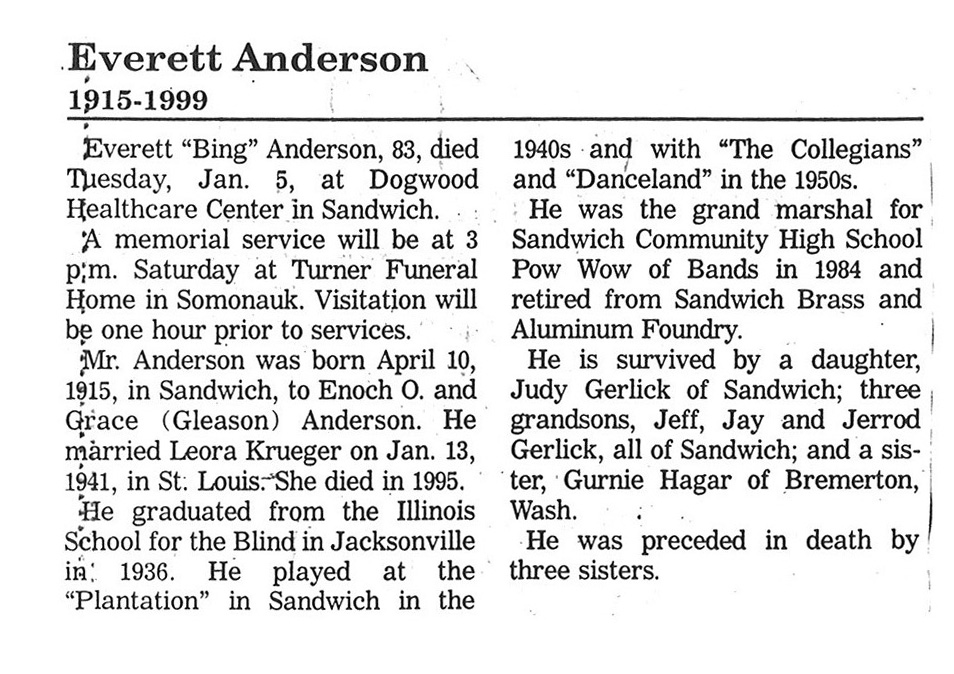 Everett Anderson
1915-1999

Everett "Bing" Anderson, 83, died Tuesday, Jan. 5, at Dogwood Healthcare Center in Sandwich.

A memorial service will be at 3 p.m. Saturday at Turner Funeral Home in Somonauk. Visitation will be one hour prior to services.

Mr. Anderson was born April 10, 1915, in Sandwich, to Enoch O. and Grace (Gleason) Anderson. He married Leora Krueger on Jan. 13, 1941, in St. Louis. She died in 1995.

He graduated from the Illinois School for the Blind in Jacksonville in 1936. He played at the "Plantation" in Sandwich in the 1940s and with "The Collegians" and "Danceland" in the 1950s.

He was the grand marshal for Sandwich Community High School Pow Wow of Bands in 1984 and retired from Sandwich Brass and Aluminum Foundry.

He is survived by a daughter, Judy Gerlick of Sandwich; three grandsons, Jeff, Jay and Jerrod Gerlick, all of Sandwich; and a sister, Gurnie Hagar of Bremerton, Wash.

He was preceded in death by three sisters.